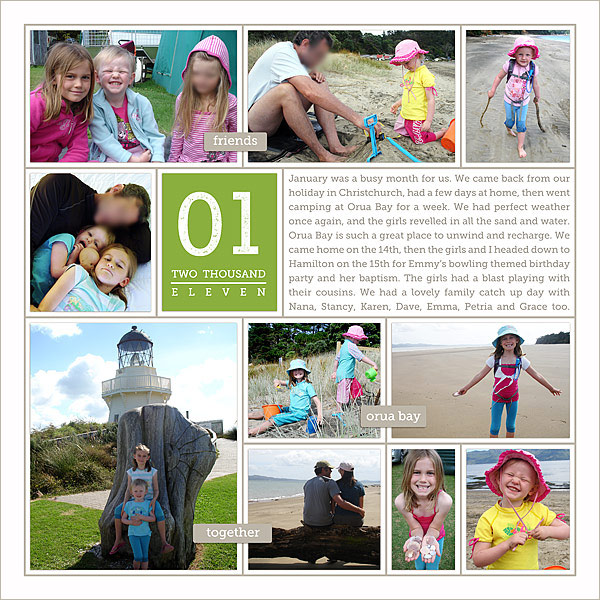 friends

01

TWO THOUSAND

ELEVEN

January was a busy month for us. We came back from our holiday in Christchurch, had a few days at home, then went camping at Orua Bay for a week. We had perfect weather once again, and the girls revelled in all the sand and water. Orua Bay is such a great place to unwind and recharge. We came home on the 14th, then the girls and I headed down to Hamilton on the 15th for Emmy's bowling themed birthday party and her baptism. The girls had a blast playing with their cousins. We had a lovely family catch up day with Nana, Stancy, Karen, Dave, Emma, Petria and Grace too.

orua bay

together